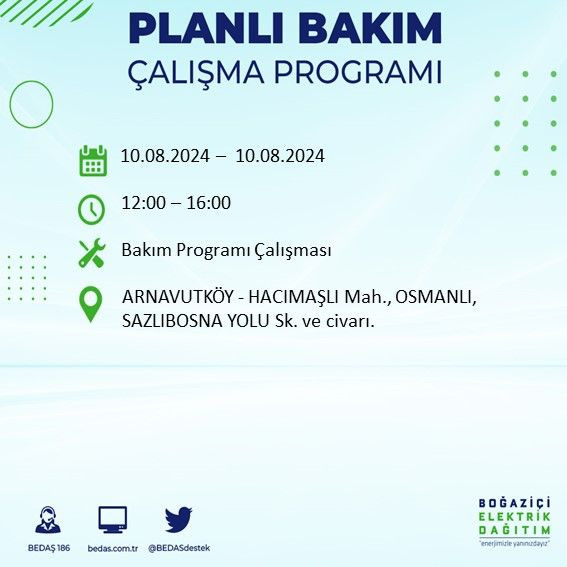 PLANLI BAKIM
ÇALIŞMA PROGRAMI

10.08.2024 – 10.08.2024

12:00 – 16:00

Bakım Programı Çalışması

ARNAVUTKÖY - HACIMAŞLI Mah., OSMANLI, SAZLIBOSNA YOLU Sk. ve civarı.

BEDAŞ 186

bedas.com.tr

@BEDASdestek

BOĞAZİÇİ
ELEKTRİK
DAĞITIM
"enerjimizle yanınızdayız"